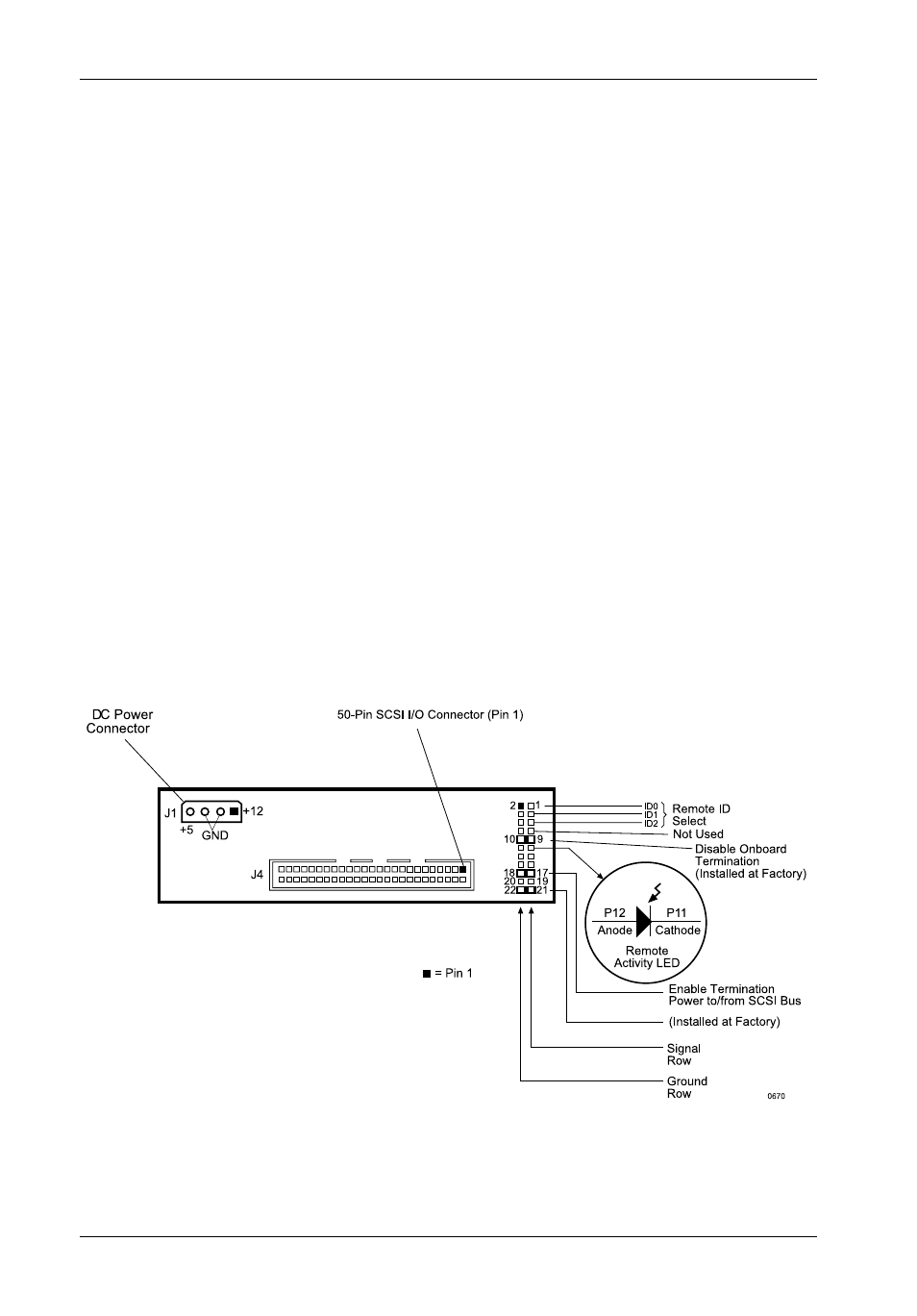 DC Power Connector

50-Pin SCSI I/O Connector (Pin 1)

J1

+12

+5

GND

J4

2

1

10

9

18

17

20

19

22

21

ID0

ID1

ID2

Remote ID Select

Not Used

Disable Onboard Termination (Installed at Factory)

P12

P11

Anode

Cathode

Remote Activity LED

■ = Pin 1

Enable Termination Power to/from SCSI Bus

(Installed at Factory)

Signal Row

Ground Row

0670